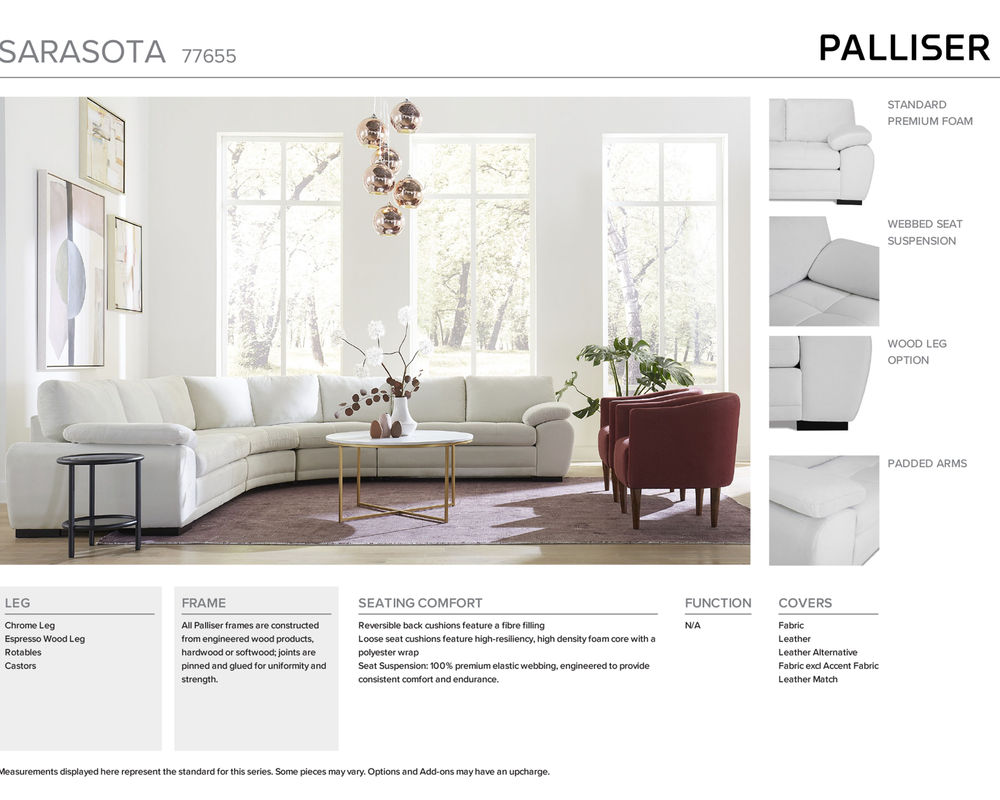 SARASOTA 77655

PALLISER

STANDARD
PREMIUM FOAM

WEBBED SEAT
SUSPENSION

WOOD LEG
OPTION

PADDED ARMS

LEG

Chrome Leg
Espresso Wood Leg
Rotables
Castors

FRAME

All Palliser frames are constructed from engineered wood products, hardwood or softwood; joints are pinned and glued for uniformity and strength.

SEATING COMFORT

Reversible back cushions feature a fibre filling
Loose seat cushions feature high-resiliency, high density foam core with a polyester wrap
Seat Suspension: 100% premium elastic webbing, engineered to provide consistent comfort and endurance.

FUNCTION

N/A

COVERS

Fabric
Leather
Leather Alternative
Fabric excl Accent Fabric
Leather Match

Measurements displayed here represent the standard for this series. Some pieces may vary. Options and Add-ons may have an upcharge.